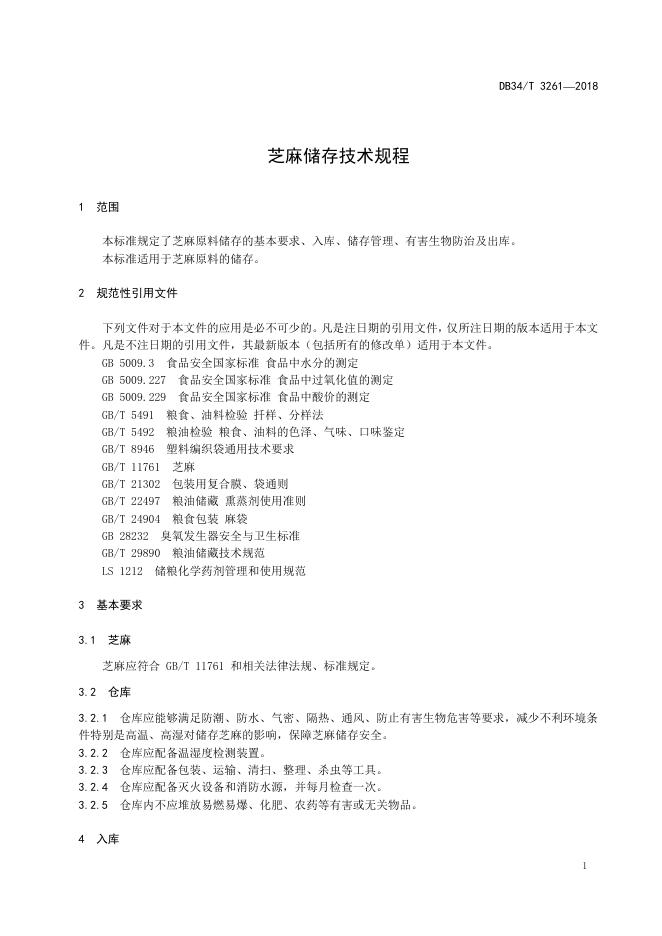 DB34/T 3261—2018

芝麻储存技术规程

1 范围

本标准规定了芝麻原料储存的基本要求、入库、储存管理、有害生物防治及出库。
本标准适用于芝麻原料的储存。

2 规范性引用文件

下列文件对于本文件的应用是必不可少的。凡是注日期的引用文件，仅所注日期的版本适用于本文件。凡是不注日期的引用文件，其最新版本（包括所有的修改单）适用于本文件。
GB 5009.3 食品安全国家标准 食品中水分的测定
GB 5009.227 食品安全国家标准 食品中过氧化值的测定
GB 5009.229 食品安全国家标准 食品中酸价的测定
GB/T 5491 粮食、油料检验 扦样、分样法
GB/T 5492 粮油检验 粮食、油料的色泽、气味、口味鉴定
GB/T 8946 塑料编织袋通用技术要求
GB/T 11761 芝麻
GB/T 21302 包装用复合膜、袋通则
GB/T 22497 粮油储藏 熏蒸剂使用准则
GB/T 24904 粮食包装 麻袋
GB 28232 臭氧发生器安全与卫生标准
GB/T 29890 粮油储藏技术规范
LS 1212 储粮化学药剂管理和使用规范

3 基本要求

3.1 芝麻

芝麻应符合 GB/T 11761 和相关法律法规、标准规定。

3.2 仓库

3.2.1 仓库应能够满足防潮、防水、气密、隔热、通风、防止有害生物危害等要求，减少不利环境条件特别是高温、高湿对储存芝麻的影响，保障芝麻储存安全。
3.2.2 仓库应配备温湿度检测装置。
3.2.3 仓库应配备包装、运输、清扫、整理、杀虫等工具。
3.2.4 仓库应配备灭火设备和消防水源，并每月检查一次。
3.2.5 仓库内不应堆放易燃易爆、化肥、农药等有害或无关物品。

4 入库

1